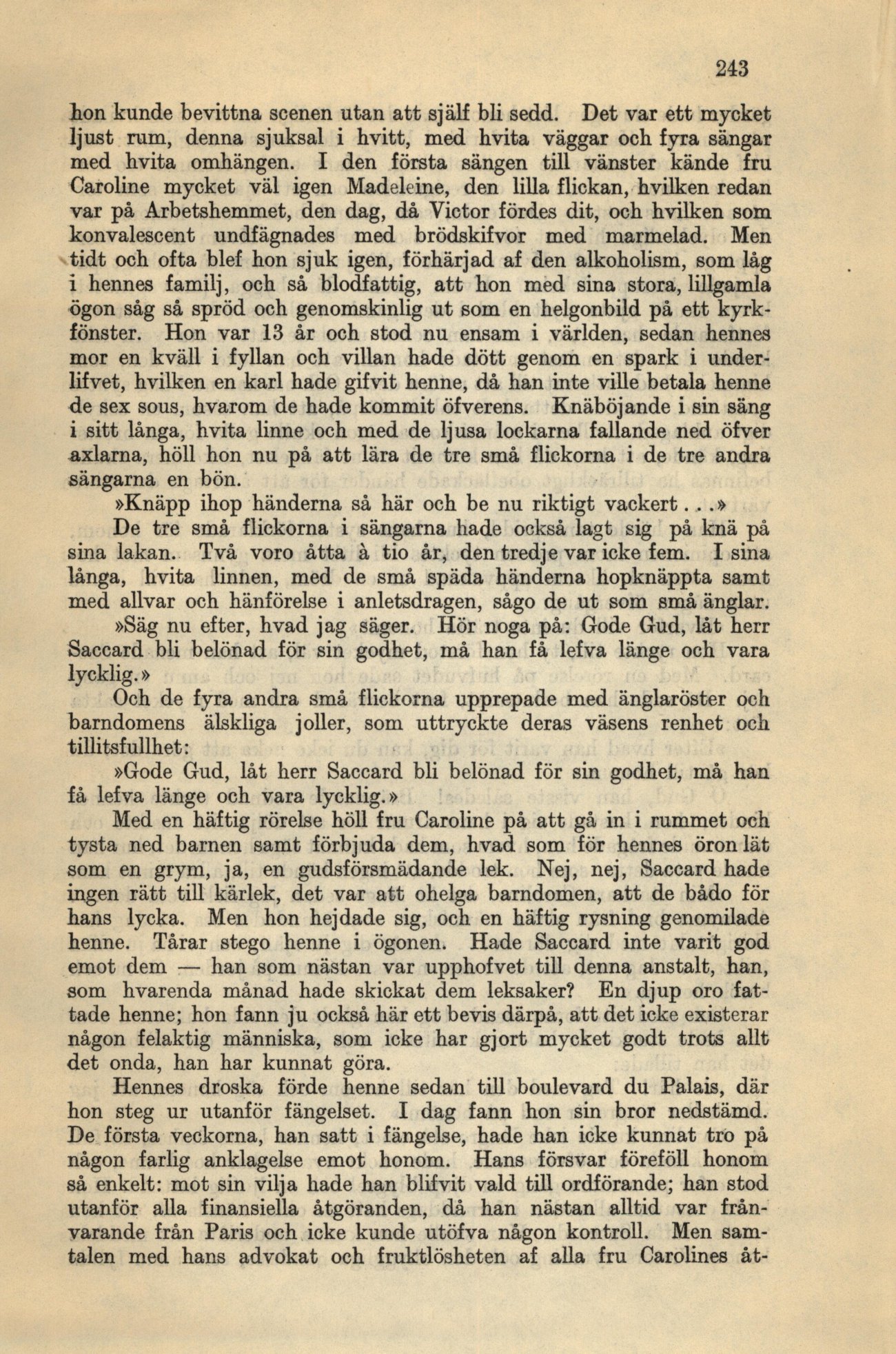 243

hon kunde bevittna scenen utan att själf bli sedd. Det var ett mycket ljust rum, denna sjuksal i hvitt, med hvita väggar och fyra sängar med hvita omhängen. I den första sängen till vänster kände fru Caroline mycket väl igen Madeleine, den lilla flickan, hvilken redan var på Arbetshemmet, den dag, då Victor fördes dit, och hvilken som konvalescent undfägnades med brödskifvor med marmelad. Men tidt och ofta blef hon sjuk igen, förhärjad af den alkoholism, som låg i hennes familj, och så blodfattig, att hon med sina stora, lillgamla ögon såg så spröd och genomskinlig ut som en helgonbild på ett kyrkfönster. Hon var 13 år och stod nu ensam i världen, sedan hennes mor en kväll i fyllan och villan hade dött genom en spark i underlifvet, hvilken en karl hade gifvit henne, då han inte ville betala henne de sex sous, hvarom de hade kommit öfverens. Knäböjande i sin säng i sitt långa, hvita linne och med de ljusa lockarna fallande ned öfver axlarna, höll hon nu på att lära de tre små flickorna i de tre andra sängarna en bön.

»Knäpp ihop händerna så här och be nu riktigt vackert...»

De tre små flickorna i sängarna hade också lagt sig på knä på sina lakan. Två voro åtta à tio år, den tredje var icke fem. I sina långa, hvita linnen, med de små späda händerna hopknäppta samt med allvar och hänförelse i anletsdragen, sågo de ut som små änglar.

»Säg nu efter, hvad jag säger. Hör noga på: Gode Gud, låt herr Saccard bli belönad för sin godhet, må han få lefva länge och vara lycklig.»

Och de fyra andra små flickorna upprepade med änglaröster och barndomens älskliga joller, som uttryckte deras väsens renhet och tillitsfullhet:

»Gode Gud, låt herr Saccard bli belönad för sin godhet, må han få lefva länge och vara lycklig.»

Med en häftig rörelse höll fru Caroline på att gå in i rummet och tysta ned barnen samt förbjuda dem, hvad som för hennes öron lät som en grym, ja, en gudsförsmädande lek. Nej, nej, Saccard hade ingen rätt till kärlek, det var att ohelga barndomen, att de bådo för hans lycka. Men hon hejdade sig, och en häftig rysning genomilade henne. Tårar stego henne i ögonen. Hade Saccard inte varit god emot dem — han som nästan var upphofvet till denna anstalt, han, som hvarenda månad hade skickat dem leksaker? En djup oro fattade henne; hon fann ju också här ett bevis därpå, att det icke existerar någon felaktig människa, som icke har gjort mycket godt trots allt det onda, han har kunnat göra.

Hennes droska förde henne sedan till boulevard du Palais, där hon steg ur utanför fängelset. I dag fann hon sin bror nedstämd. De första veckorna, han satt i fängelse, hade han icke kunnat tro på någon farlig anklagelse emot honom. Hans försvar föreföll honom så enkelt: mot sin vilja hade han blifvit vald till ordförande; han stod utanför alla finansiella åtgöranden, då han nästan alltid var frånvarande från Paris och icke kunde utöfva någon kontroll. Men samtalen med hans advokat och fruktlösheten af alla fru Carolines åt-